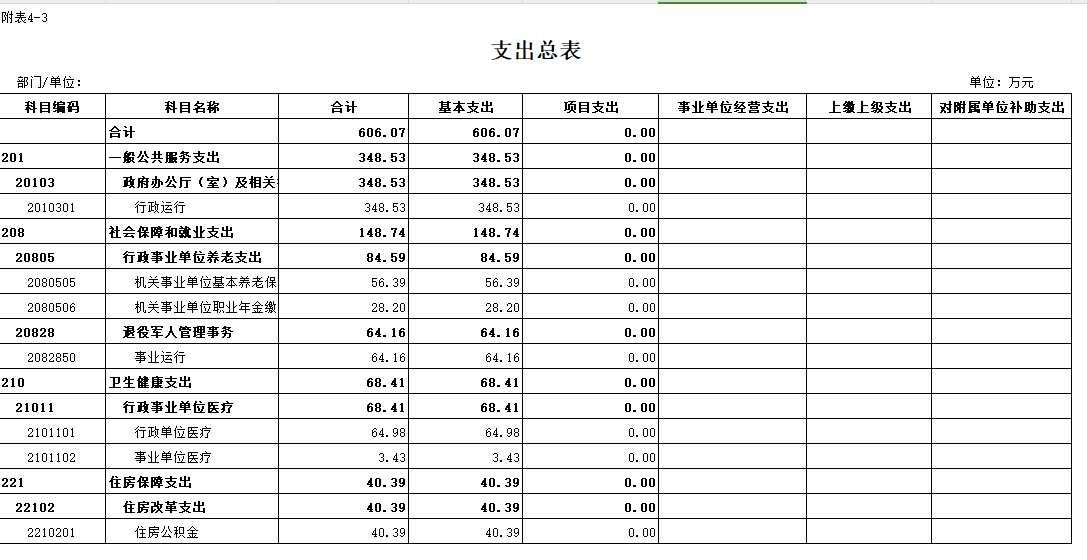 附表4-3

支出总表

部门/单位：

单位：万元

| 科目编码 | 科目名称 | 合计 | 基本支出 | 项目支出 | 事业单位经营支出 | 上缴上级支出 | 对附属单位补助支出 |
|---|---|---|---|---|---|---|---|
| | 合计 | 606.07 | 606.07 | 0.00 | | | |
| 201 | 一般公共服务支出 | 348.53 | 348.53 | 0.00 | | | |
| 20103 | 政府办公厅（室）及相关 | 348.53 | 348.53 | 0.00 | | | |
| 2010301 | 行政运行 | 348.53 | 348.53 | 0.00 | | | |
| 208 | 社会保障和就业支出 | 148.74 | 148.74 | 0.00 | | | |
| 20805 | 行政事业单位养老支出 | 84.59 | 84.59 | 0.00 | | | |
| 2080505 | 机关事业单位基本养老保 | 56.39 | 56.39 | 0.00 | | | |
| 2080506 | 机关事业单位职业年金缴 | 28.20 | 28.20 | 0.00 | | | |
| 20828 | 退役军人管理事务 | 64.16 | 64.16 | 0.00 | | | |
| 2082850 | 事业运行 | 64.16 | 64.16 | 0.00 | | | |
| 210 | 卫生健康支出 | 68.41 | 68.41 | 0.00 | | | |
| 21011 | 行政事业单位医疗 | 68.41 | 68.41 | 0.00 | | | |
| 2101101 | 行政单位医疗 | 64.98 | 64.98 | 0.00 | | | |
| 2101102 | 事业单位医疗 | 3.43 | 3.43 | 0.00 | | | |
| 221 | 住房保障支出 | 40.39 | 40.39 | 0.00 | | | |
| 22102 | 住房改革支出 | 40.39 | 40.39 | 0.00 | | | |
| 2210201 | 住房公积金 | 40.39 | 40.39 | 0.00 | | | |